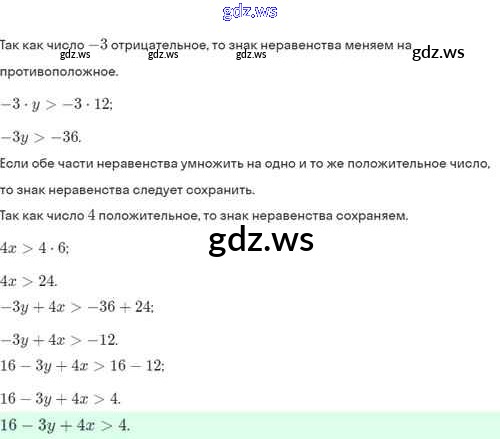 Так как число $-3$ отрицательное, то знак неравенства меняем на противоположное.

$-3 \cdot y > -3 \cdot 12;$

$-3y > -36.$

Если обе части неравенства умножить на одно и то же положительное число, то знак неравенства следует сохранить.

Так как число $4$ положительное, то знак неравенства сохраняем.

$4x > 4 \cdot 6;$

$4x > 24.$

$-3y + 4x > -36 + 24;$

$-3y + 4x > -12.$

$16 - 3y + 4x > 16 - 12;$

$16 - 3y + 4x > 4.$

$16 - 3y + 4x > 4.$

gdz.ws